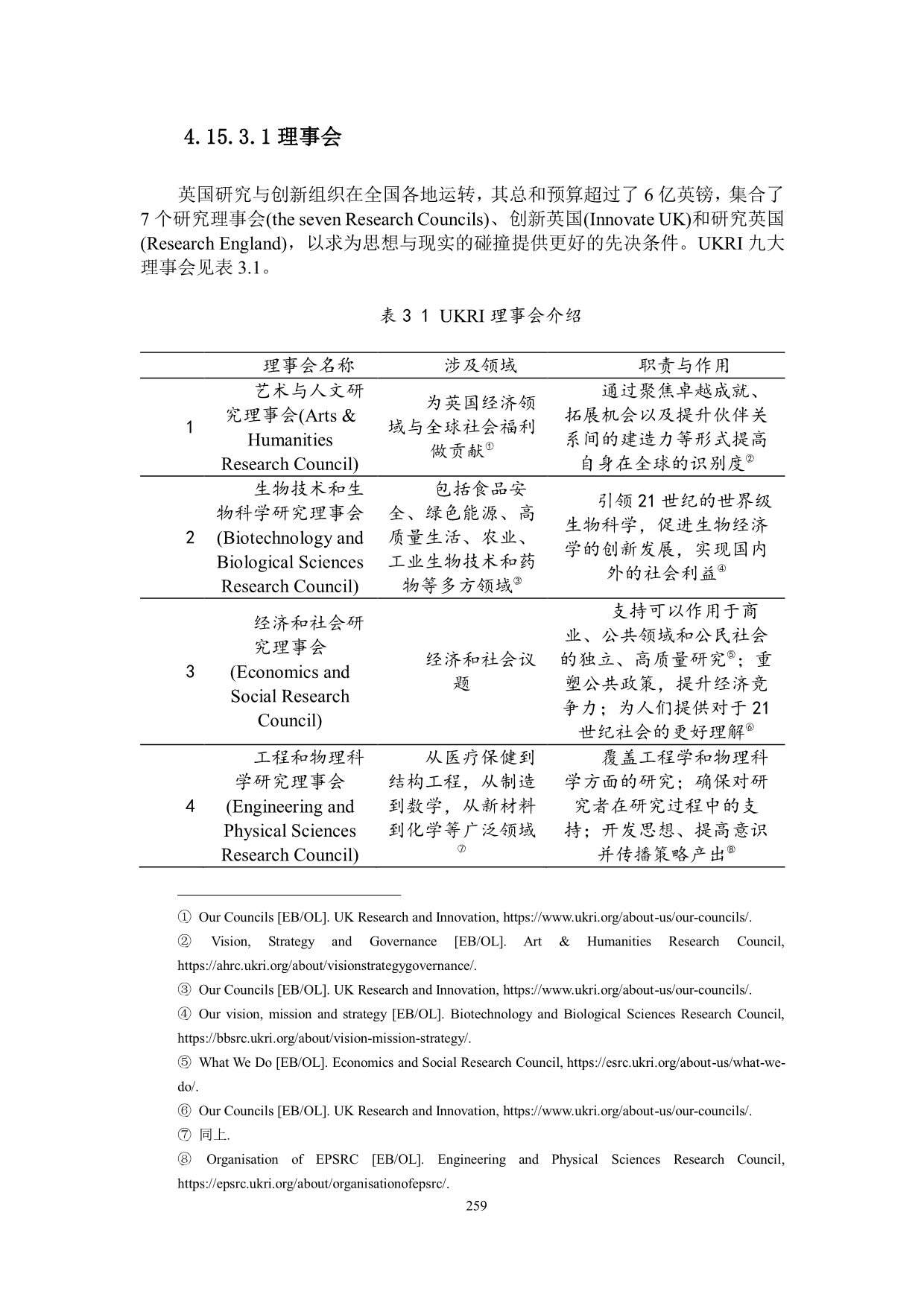 4.15.3.1 理事会

英国研究与创新组织在全国各地运转，其总和预算超过了 6 亿英镑，集合了 7 个研究理事会(the seven Research Councils)、创新英国(Innovate UK)和研究英国(Research England)，以求为思想与现实的碰撞提供更好的先决条件。UKRI 九大理事会见表 3.1。

表 3 1 UKRI 理事会介绍

| | 理事会名称 | 涉及领域 | 职责与作用 |
|---|---|---|---|
| 1 | 艺术与人文研究理事会(Arts & Humanities Research Council) | 为英国经济领域与全球社会福利做贡献① | 通过聚焦卓越成就、拓展机会以及提升伙伴关系间的建造力等形式提高自身在全球的识别度② |
| 2 | 生物技术和生物科学研究理事会(Biotechnology and Biological Sciences Research Council) | 包括食品安全、绿色能源、高质量生活、农业、工业生物技术和药物等多方领域③ | 引领 21 世纪的世界级生物科学，促进生物经济学的创新发展，实现国内外的社会利益④ |
| 3 | 经济和社会研究理事会(Economics and Social Research Council) | 经济和社会议题 | 支持可以作用于商业、公共领域和公民社会的独立、高质量研究⑤；重塑公共政策，提升经济竞争力；为人们提供对于 21 世纪社会的更好理解⑥ |
| 4 | 工程和物理科学研究理事会(Engineering and Physical Sciences Research Council) | 从医疗保健到结构工程，从制造到数学，从新材料到化学等广泛领域⑦ | 覆盖工程学和物理科学方面的研究；确保对研究者在研究过程中的支持；开发思想、提高意识并传播策略产出⑧ |

① Our Councils [EB/OL]. UK Research and Innovation, https://www.ukri.org/about-us/our-councils/.
② Vision, Strategy and Governance [EB/OL]. Art & Humanities Research Council, https://ahrc.ukri.org/about/visionstrategygovernance/.
③ Our Councils [EB/OL]. UK Research and Innovation, https://www.ukri.org/about-us/our-councils/.
④ Our vision, mission and strategy [EB/OL]. Biotechnology and Biological Sciences Research Council, https://bbsrc.ukri.org/about/vision-mission-strategy/.
⑤ What We Do [EB/OL]. Economics and Social Research Council, https://esrc.ukri.org/about-us/what-we-do/.
⑥ Our Councils [EB/OL]. UK Research and Innovation, https://www.ukri.org/about-us/our-councils/.
⑦ 同上.
⑧ Organisation of EPSRC [EB/OL]. Engineering and Physical Sciences Research Council, https://epsrc.ukri.org/about/organisationofepsrc/.
259